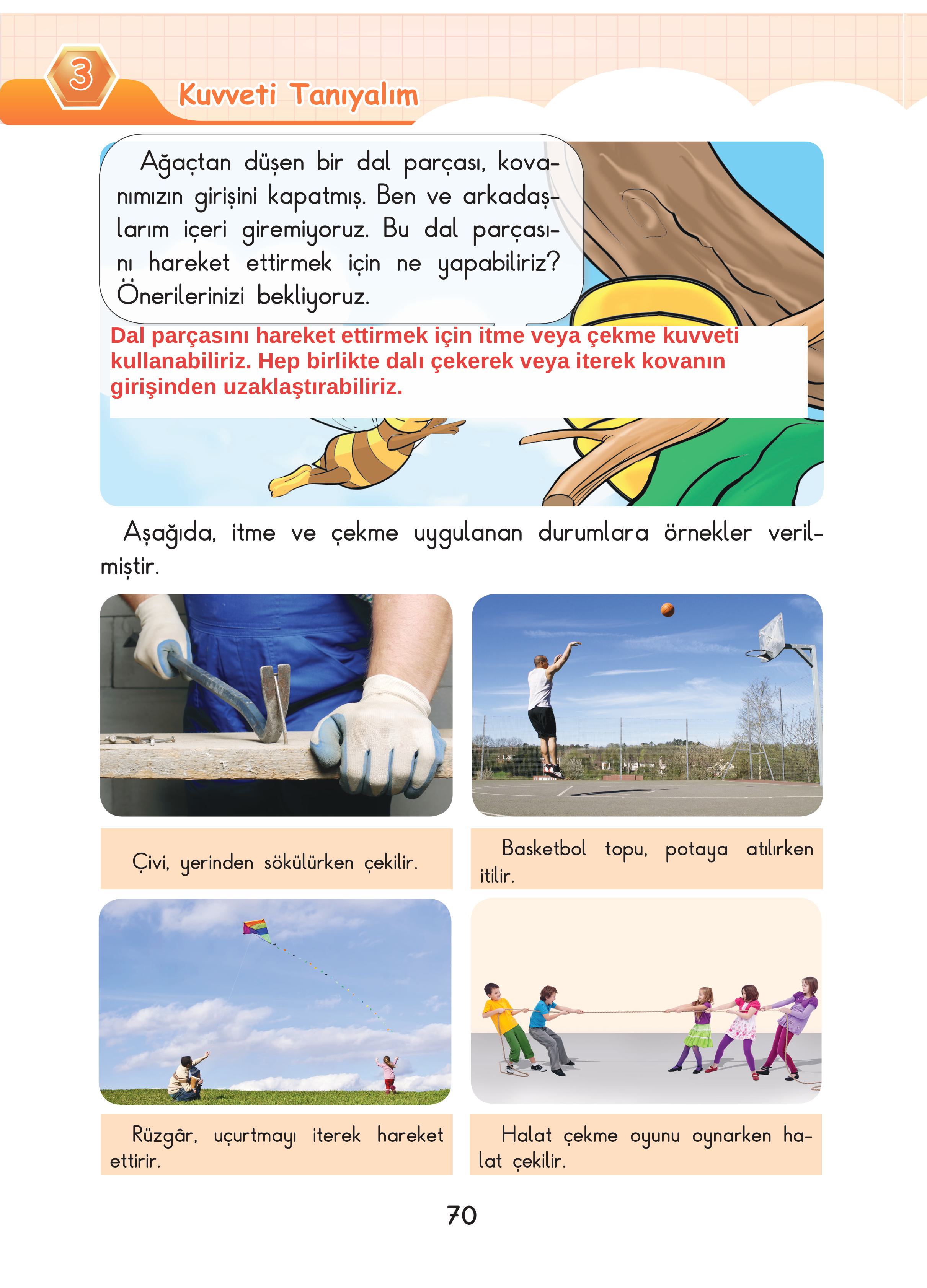 3

Kuvveti Tanıyalım

Ağaçtan düşen bir dal parçası, kovanımızın girişini kapatmış. Ben ve arkadaşlarım içeri giremiyoruz. Bu dal parçasını hareket ettirmek için ne yapabiliriz? Önerilerinizi bekliyoruz.

Dal parçasını hareket ettirmek için itme veya çekme kuvveti kullanabiliriz. Hep birlikte dalı çekerek veya iterek kovanın girişinden uzaklaştırabiliriz.

Aşağıda, itme ve çekme uygulanan durumlara örnekler verilmiştir.

Çivi, yerinden sökülürken çekilir.

Basketbol topu, potaya atılırken itilir.

Rüzgâr, uçurtmayı iterek hareket ettirir.

Halat çekme oyunu oynarken halat çekilir.

70